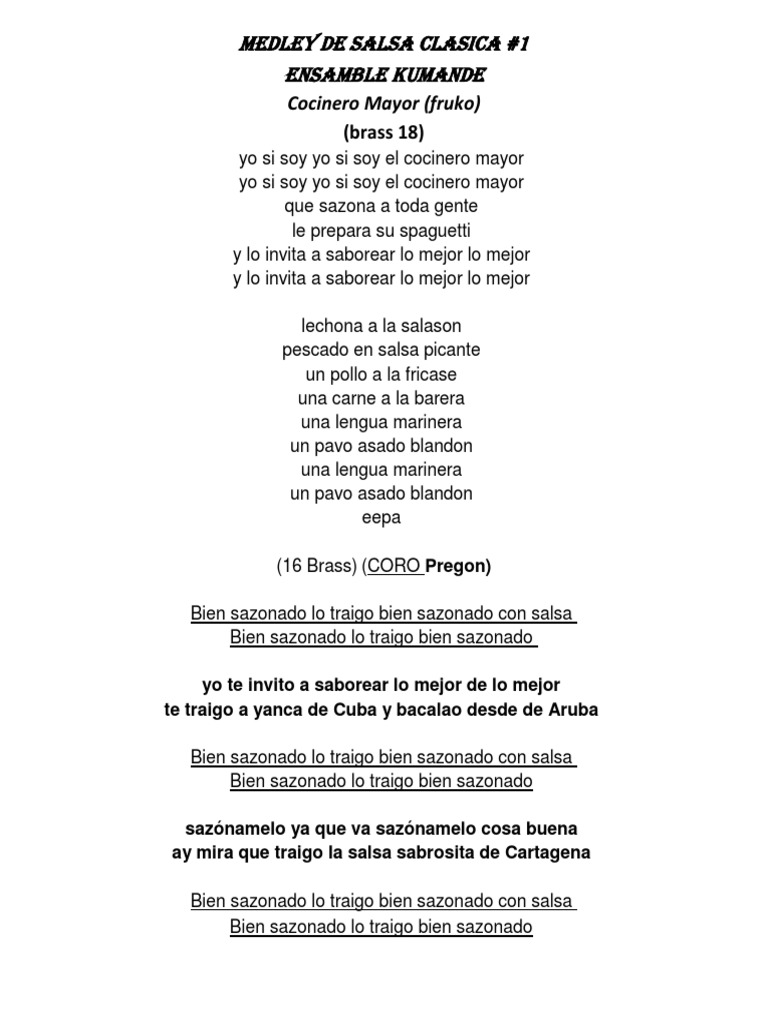 MEDLEY DE SALSA CLASICA #1
ENSAMBLE KUMANDE
Cocinero Mayor (fruko)
(brass 18)
yo si soy yo si soy el cocinero mayor
yo si soy yo si soy el cocinero mayor
que sazona a toda gente
le prepara su spaguetti
y lo invita a saborear lo mejor lo mejor
y lo invita a saborear lo mejor lo mejor

lechona a la salason
pescado en salsa picante
un pollo a la fricase
una carne a la barera
una lengua marinera
un pavo asado blandon
una lengua marinera
un pavo asado blandon
eepa

(16 Brass) (CORO Pregon)

Bien sazonado lo traigo bien sazonado con salsa
Bien sazonado lo traigo bien sazonado

yo te invito a saborear lo mejor de lo mejor
te traigo a yanca de Cuba y bacalao desde de Aruba

Bien sazonado lo traigo bien sazonado con salsa
Bien sazonado lo traigo bien sazonado

sazónamelo ya que va sazónamelo cosa buena
ay mira que traigo la salsa sabrosita de Cartagena

Bien sazonado lo traigo bien sazonado con salsa
Bien sazonado lo traigo bien sazonado